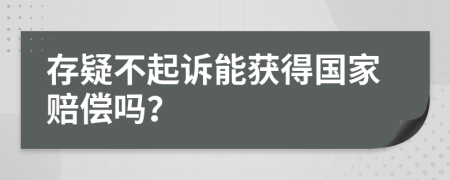 存疑不起诉能获得国家赔偿吗？